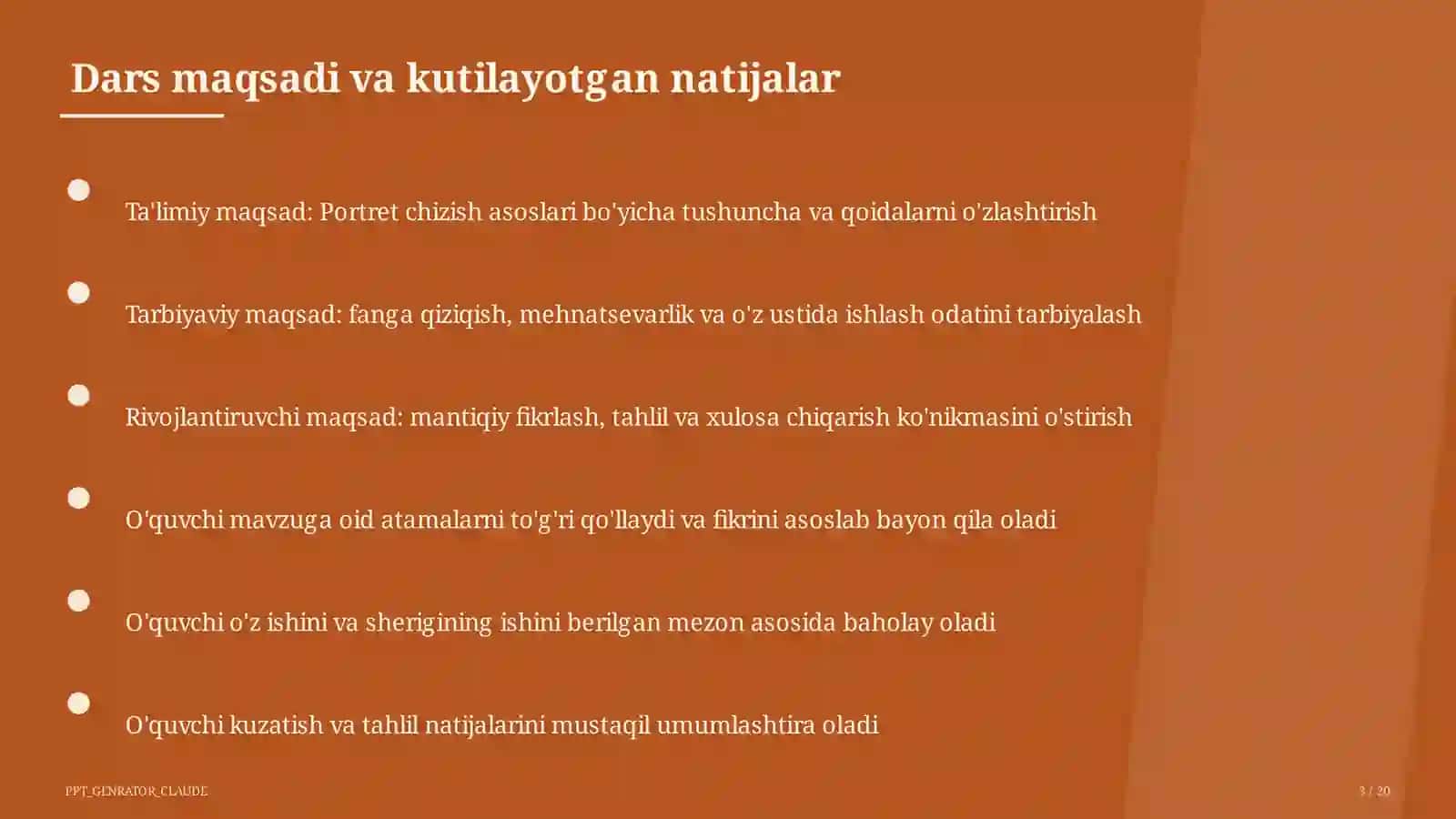 Dars maqsadi va kutilayotgan natijalar

Ta'limiy maqsad: Portret chizish asoslari bo'yicha tushuncha va qoidalarni o'zlashtirish

Tarbiyaviy maqsad: fanga qiziqish, mehnatsevarlik va o'z ustida ishlash odatini tarbiyalash

Rivojlantiruvchi maqsad: mantiqiy fikrlash, tahlil va xulosa chiqarish ko'nikmasini o'stirish

O'quvchi mavzuga oid atamalarni to'g'ri qo'llaydi va fikrini asoslab bayon qila oladi

O'quvchi o'z ishini va sherigining ishini berilgan mezon asosida baholay oladi

O'quvchi kuzatish va tahlil natijalarini mustaqil umumlashtira oladi

PPT_GENRATOR_CLAUDE

3 / 20